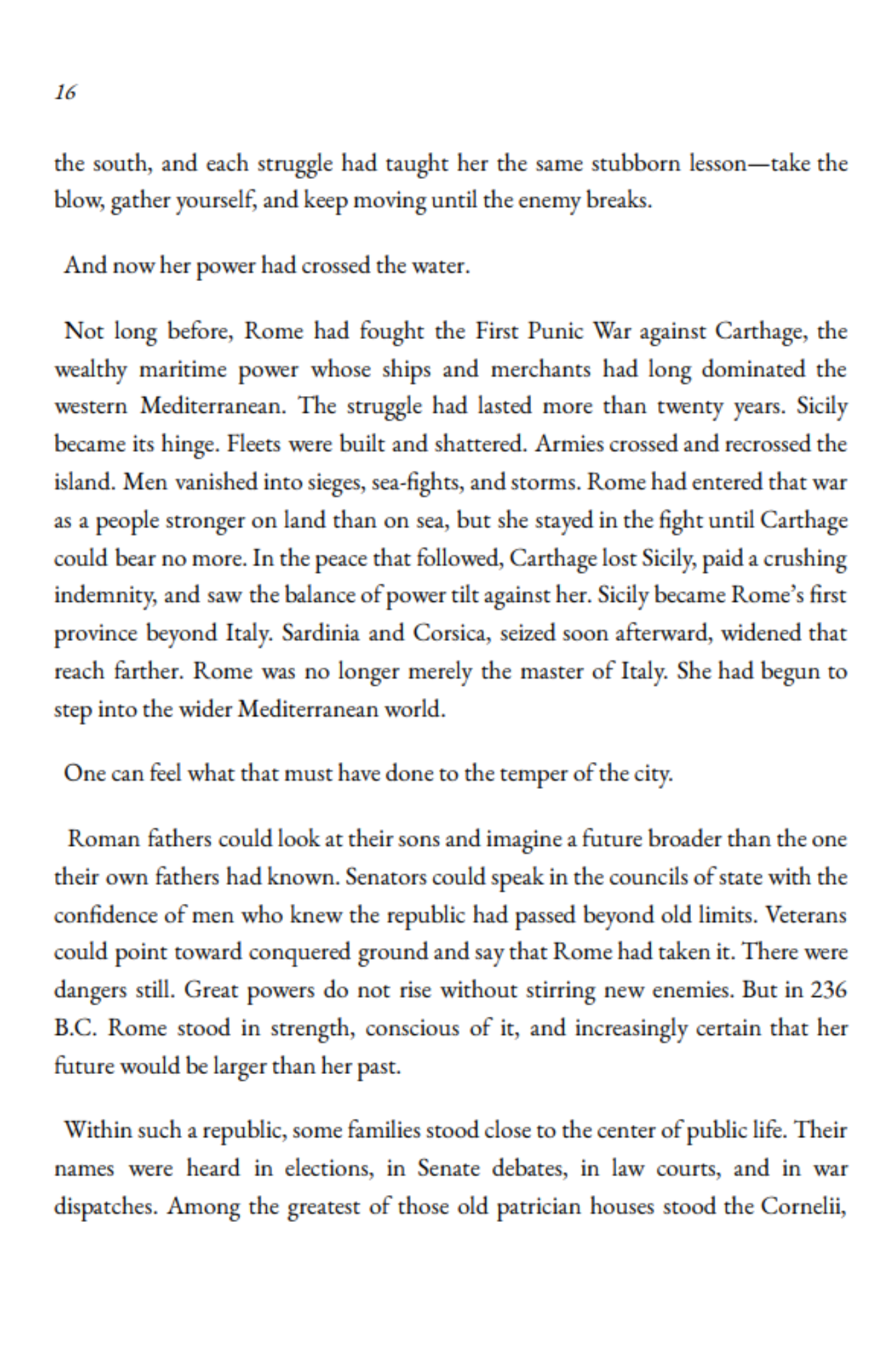 16

the south, and each struggle had taught her the same stubborn lesson—take the blow, gather yourself, and keep moving until the enemy breaks.

And now her power had crossed the water.

Not long before, Rome had fought the First Punic War against Carthage, the wealthy maritime power whose ships and merchants had long dominated the western Mediterranean. The struggle had lasted more than twenty years. Sicily became its hinge. Fleets were built and shattered. Armies crossed and recrossed the island. Men vanished into sieges, sea-fights, and storms. Rome had entered that war as a people stronger on land than on sea, but she stayed in the fight until Carthage could bear no more. In the peace that followed, Carthage lost Sicily, paid a crushing indemnity, and saw the balance of power tilt against her. Sicily became Rome's first province beyond Italy. Sardinia and Corsica, seized soon afterward, widened that reach farther. Rome was no longer merely the master of Italy. She had begun to step into the wider Mediterranean world.

One can feel what that must have done to the temper of the city.

Roman fathers could look at their sons and imagine a future broader than the one their own fathers had known. Senators could speak in the councils of state with the confidence of men who knew the republic had passed beyond old limits. Veterans could point toward conquered ground and say that Rome had taken it. There were dangers still. Great powers do not rise without stirring new enemies. But in 236 B.C. Rome stood in strength, conscious of it, and increasingly certain that her future would be larger than her past.

Within such a republic, some families stood close to the center of public life. Their names were heard in elections, in Senate debates, in law courts, and in war dispatches. Among the greatest of those old patrician houses stood the Cornelii,